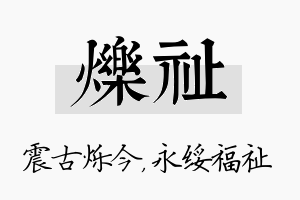 爍祉

震古烁今，永绥福祉